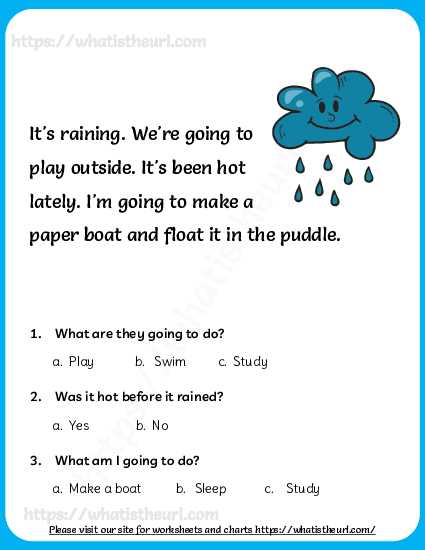 https://whatistheurl.com

It's raining. We're going to play outside. It's been hot lately. I'm going to make a paper boat and float it in the puddle.

1. What are they going to do?

a. Play b. Swim c. Study

2. Was it hot before it rained?

a. Yes b. No

3. What am I going to do?

a. Make a boat b. Sleep c. Study

https://whatistheurl.com

Please visit our site for worksheets and charts https://whatistheurl.com/